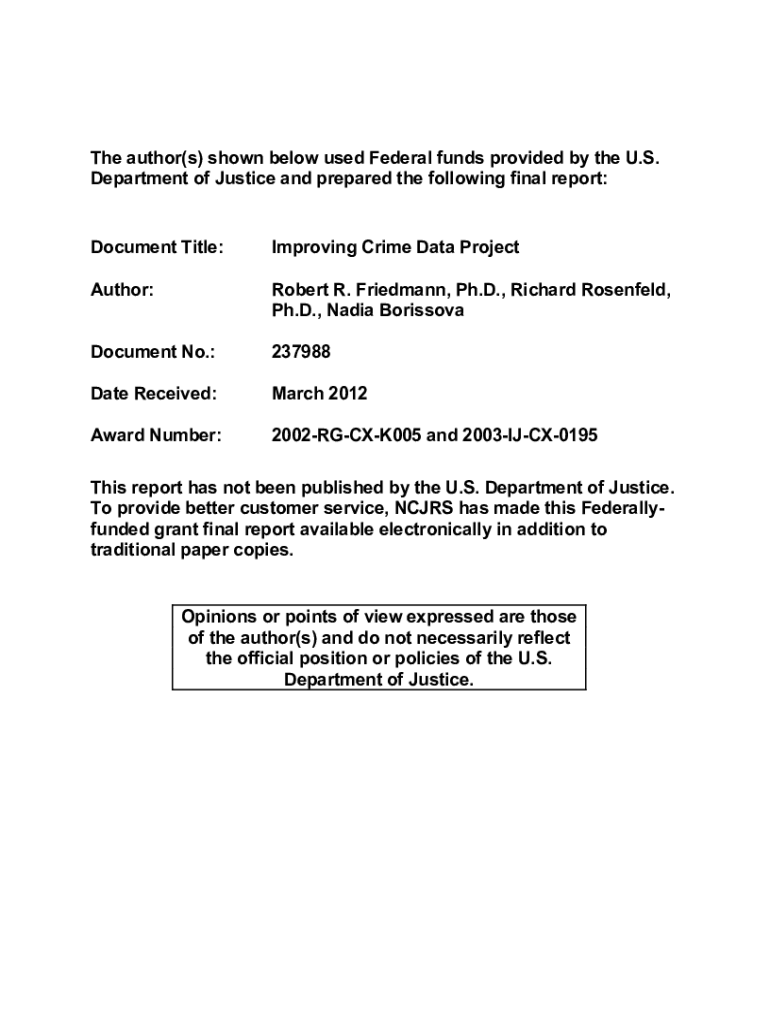 The author(s) shown below used Federal funds provided by the U.S. Department of Justice and prepared the following final report:

Document Title: Improving Crime Data Project

Author: Robert R. Friedmann, Ph.D., Richard Rosenfeld, Ph.D., Nadia Borissova

Document No.: 237988

Date Received: March 2012

Award Number: 2002-RG-CX-K005 and 2003-IJ-CX-0195

This report has not been published by the U.S. Department of Justice. To provide better customer service, NCJRS has made this Federally-funded grant final report available electronically in addition to traditional paper copies.

Opinions or points of view expressed are those of the author(s) and do not necessarily reflect the official position or policies of the U.S. Department of Justice.